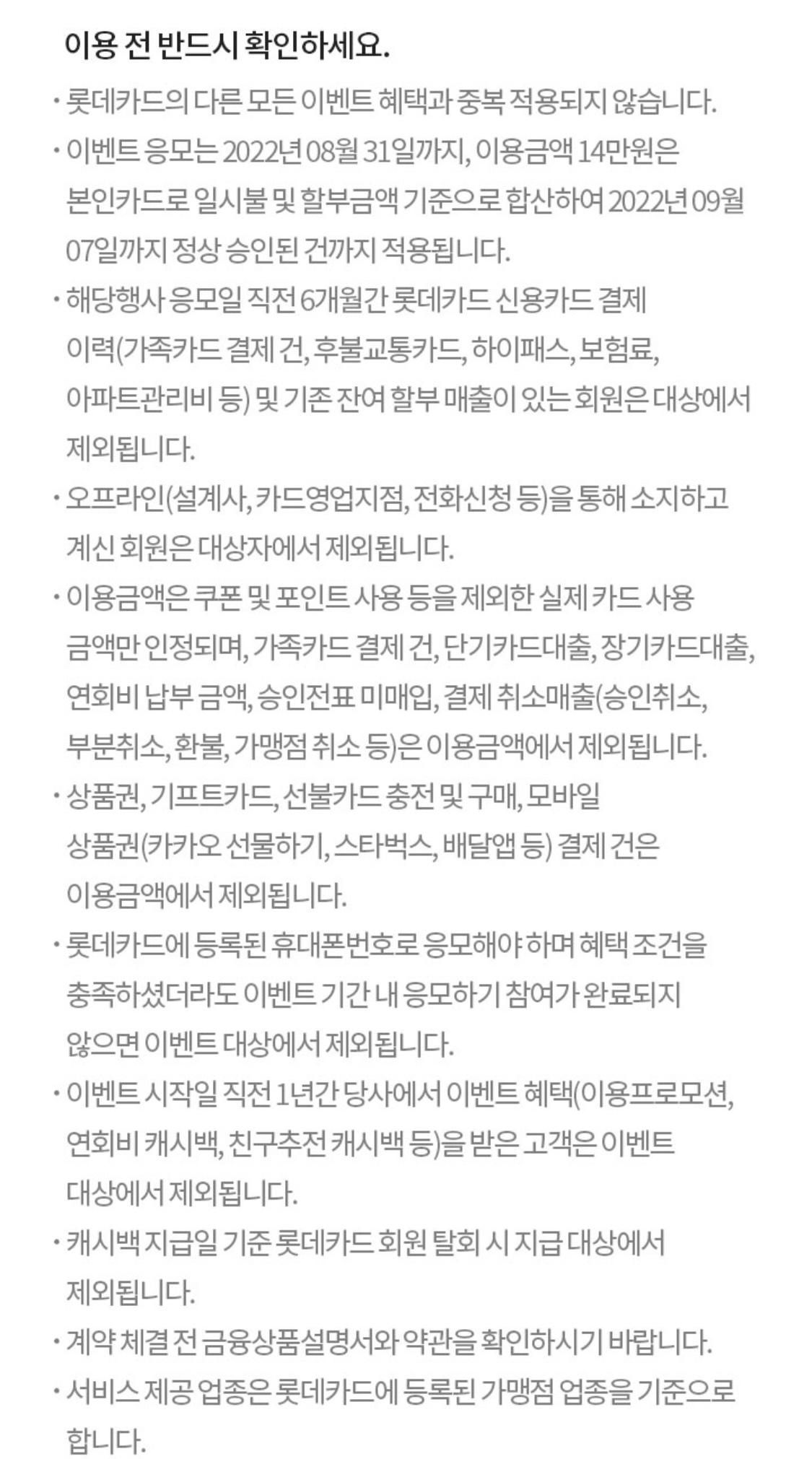 이용 전 반드시 확인하세요.

· 롯데카드의 다른 모든 이벤트 혜택과 중복 적용되지 않습니다.

· 이벤트 응모는 2022년 08월 31일까지, 이용금액 14만원은 본인카드로 일시불 및 할부금액 기준으로 합산하여 2022년 09월 07일까지 정상 승인된 건까지 적용됩니다.

· 해당행사 응모일 직전 6개월간 롯데카드 신용카드 결제 이력(가족카드 결제 건, 후불교통카드, 하이패스, 보험료, 아파트관리비 등) 및 기존 잔여 할부 매출이 있는 회원은 대상에서 제외됩니다.

· 오프라인(설계사, 카드영업지점, 전화신청 등)을 통해 소지하고 계신 회원은 대상자에서 제외됩니다.

· 이용금액은 쿠폰 및 포인트 사용 등을 제외한 실제 카드 사용 금액만 인정되며, 가족카드 결제 건, 단기카드대출, 장기카드대출, 연회비 납부 금액, 승인전표 미매입, 결제 취소매출(승인취소, 부분취소, 환불, 가맹점 취소 등)은 이용금액에서 제외됩니다.

· 상품권, 기프트카드, 선불카드 충전 및 구매, 모바일 상품권(카카오 선물하기, 스타벅스, 배달앱 등) 결제 건은 이용금액에서 제외됩니다.

· 롯데카드에 등록된 휴대폰번호로 응모해야 하며 혜택 조건을 충족하셨더라도 이벤트 기간 내 응모하기 참여가 완료되지 않으면 이벤트 대상에서 제외됩니다.

· 이벤트 시작일 직전 1년간 당사에서 이벤트 혜택(이용프로모션, 연회비 캐시백, 친구추전 캐시백 등)을 받은 고객은 이벤트 대상에서 제외됩니다.

· 캐시백 지급일 기준 롯데카드 회원 탈회 시 지급 대상에서 제외됩니다.

· 계약 체결 전 금융상품설명서와 약관을 확인하시기 바랍니다.

· 서비스 제공 업종은 롯데카드에 등록된 가맹점 업종을 기준으로 합니다.